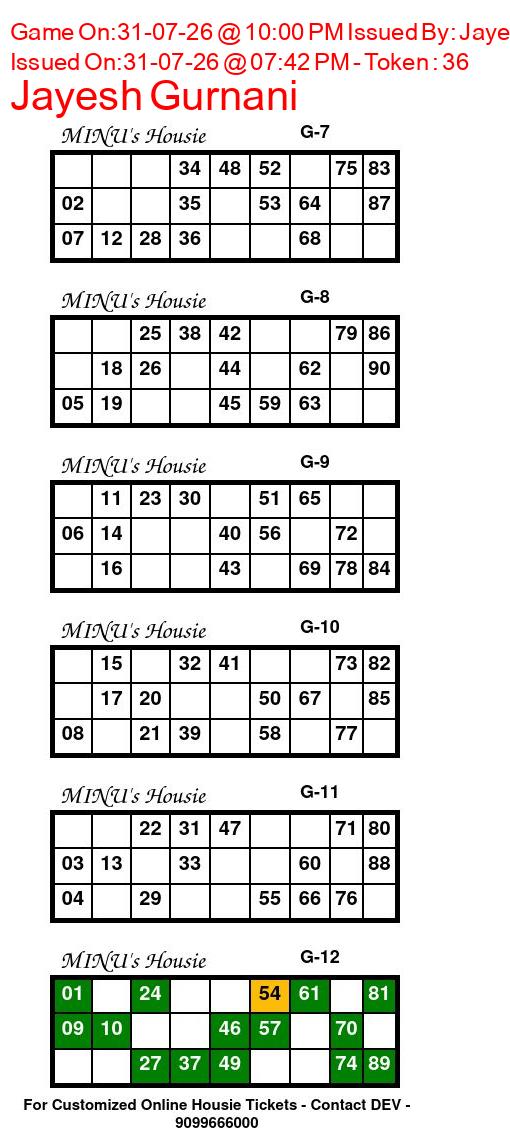 Game On:31-07-26 @ 10:00 PM Issued By: Jaye
Issued On:31-07-26 @ 07:42 PM - Token : 36
Jayesh Gurnani

MINU's Housie G-7

|  |  |  | 34 | 48 | 52 |  | 75 | 83 |
|---|---|---|---|---|---|---|---|---|
| 02 |  |  | 35 |  | 53 | 64 |  | 87 |
| 07 | 12 | 28 | 36 |  |  | 68 |  |  |

MINU's Housie G-8

|  |  | 25 | 38 | 42 |  |  | 79 | 86 |
|---|---|---|---|---|---|---|---|---|
|  | 18 | 26 |  | 44 |  | 62 |  | 90 |
| 05 | 19 |  |  | 45 | 59 | 63 |  |  |

MINU's Housie G-9

|  | 11 | 23 | 30 |  | 51 | 65 |  |  |
|---|---|---|---|---|---|---|---|---|
| 06 | 14 |  |  | 40 | 56 |  | 72 |  |
|  | 16 |  |  | 43 |  | 69 | 78 | 84 |

MINU's Housie G-10

|  | 15 |  | 32 | 41 |  |  | 73 | 82 |
|---|---|---|---|---|---|---|---|---|
|  | 17 | 20 |  |  | 50 | 67 |  | 85 |
| 08 |  | 21 | 39 |  | 58 |  | 77 |  |

MINU's Housie G-11

|  |  | 22 | 31 | 47 |  |  | 71 | 80 |
|---|---|---|---|---|---|---|---|---|
| 03 | 13 |  | 33 |  |  | 60 |  | 88 |
| 04 |  | 29 |  |  | 55 | 66 | 76 |  |

MINU's Housie G-12

| 01 |  | 24 |  |  | 54 | 61 |  | 81 |
|---|---|---|---|---|---|---|---|---|
| 09 | 10 |  |  | 46 | 57 |  | 70 |  |
|  |  | 27 | 37 | 49 |  |  | 74 | 89 |

For Customized Online Housie Tickets - Contact DEV - 9099666000